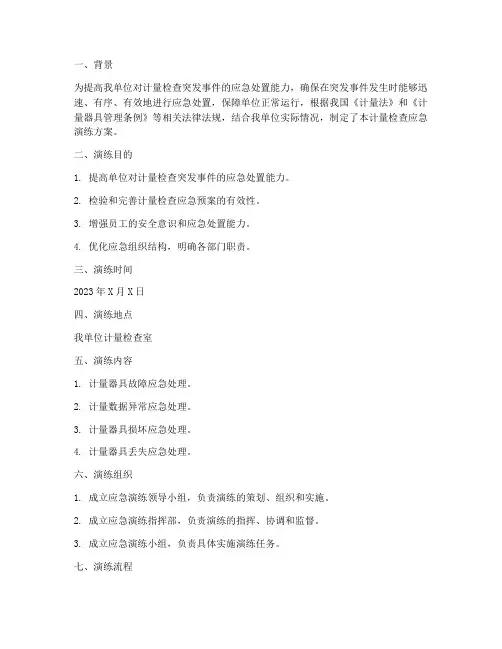 一、背景

为提高我单位对计量检查突发事件的应急处置能力，确保在突发事件发生时能够迅速、有序、有效地进行应急处置，保障单位正常运行，根据我国《计量法》和《计量器具管理条例》等相关法律法规，结合我单位实际情况，制定了本计量检查应急演练方案。

二、演练目的

1. 提高单位对计量检查突发事件的应急处置能力。

2. 检验和完善计量检查应急预案的有效性。

3. 增强员工的安全意识和应急处置能力。

4. 优化应急组织结构，明确各部门职责。

三、演练时间

2023 年 X 月 X 日

四、演练地点

我单位计量检查室

五、演练内容

1. 计量器具故障应急处理。

2. 计量数据异常应急处理。

3. 计量器具损坏应急处理。

4. 计量器具丢失应急处理。

六、演练组织

1. 成立应急演练领导小组，负责演练的策划、组织和实施。

2. 成立应急演练指挥部，负责演练的指挥、协调和监督。

3. 成立应急演练小组，负责具体实施演练任务。

七、演练流程